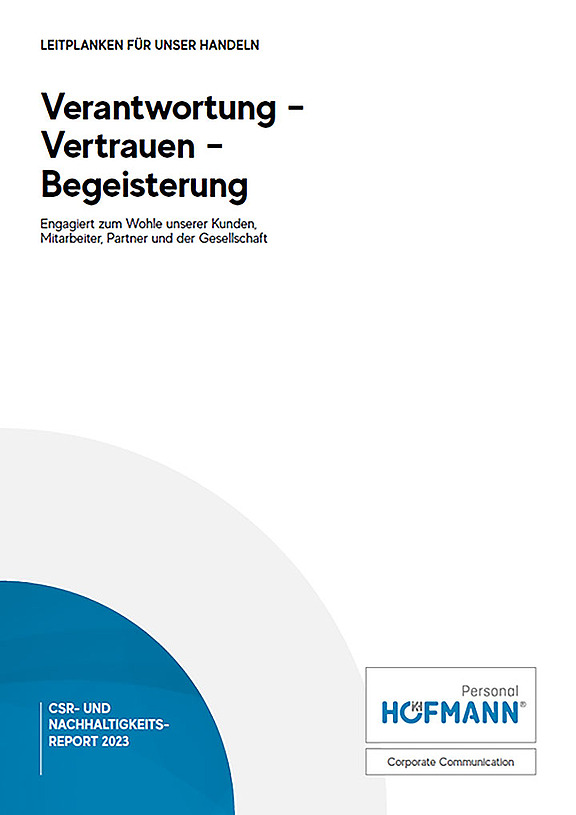 LEITPLANKEN FÜR UNSER HANDELN

Verantwortung – Vertrauen – Begeisterung

Engagiert zum Wohle unserer Kunden, Mitarbeiter, Partner und der Gesellschaft

CSR- UND NACHHALTIGKEITS-REPORT 2023

Personal
HOFMANN®

Corporate Communication